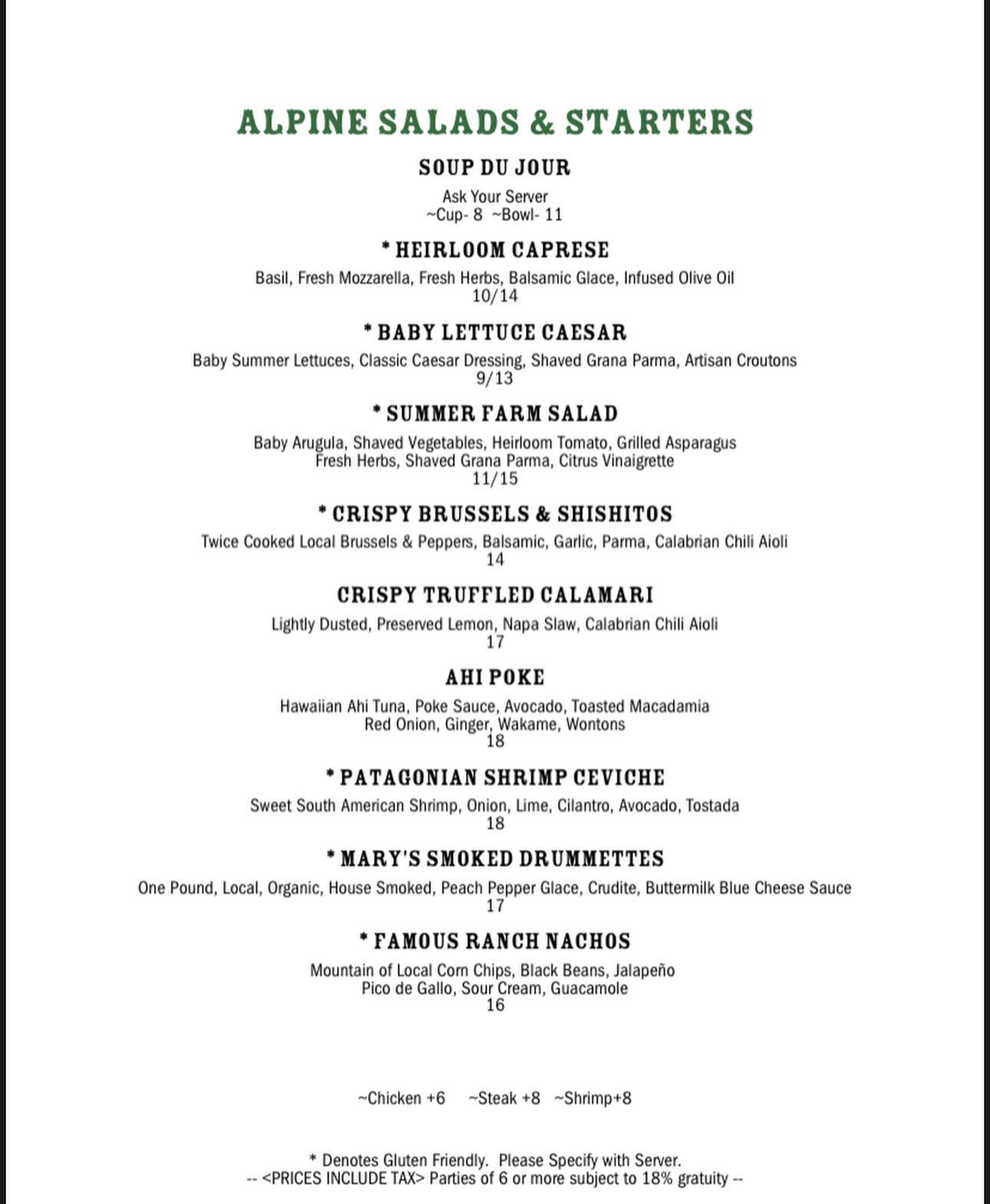 ALPINE SALADS & STARTERS

SOUP DU JOUR

Ask Your Server
~Cup- 8 ~Bowl- 11

* HEIRLOOM CAPRESE

Basil, Fresh Mozzarella, Fresh Herbs, Balsamic Glace, Infused Olive Oil
10/14

* BABY LETTUCE CAESAR

Baby Summer Lettuces, Classic Caesar Dressing, Shaved Grana Parma, Artisan Croutons
9/13

* SUMMER FARM SALAD

Baby Arugula, Shaved Vegetables, Heirloom Tomato, Grilled Asparagus
Fresh Herbs, Shaved Grana Parma, Citrus Vinaigrette
11/15

* CRISPY BRUSSELS & SHISHITOS

Twice Cooked Local Brussels & Peppers, Balsamic, Garlic, Parma, Calabrian Chili Aioli
14

CRISPY TRUFFLED CALAMARI

Lightly Dusted, Preserved Lemon, Napa Slaw, Calabrian Chili Aioli
17

AHI POKE

Hawaiian Ahi Tuna, Poke Sauce, Avocado, Toasted Macadamia
Red Onion, Ginger, Wakame, Wontons
18

* PATAGONIAN SHRIMP CEVICHE

Sweet South American Shrimp, Onion, Lime, Cilantro, Avocado, Tostada
18

* MARY'S SMOKED DRUMMETTES

One Pound, Local, Organic, House Smoked, Peach Pepper Glace, Crudite, Buttermilk Blue Cheese Sauce
17

* FAMOUS RANCH NACHOS

Mountain of Local Corn Chips, Black Beans, Jalapeño
Pico de Gallo, Sour Cream, Guacamole
16

~Chicken +6 ~Steak +8 ~Shrimp+8

* Denotes Gluten Friendly. Please Specify with Server.
-- <PRICES INCLUDE TAX> Parties of 6 or more subject to 18% gratuity --